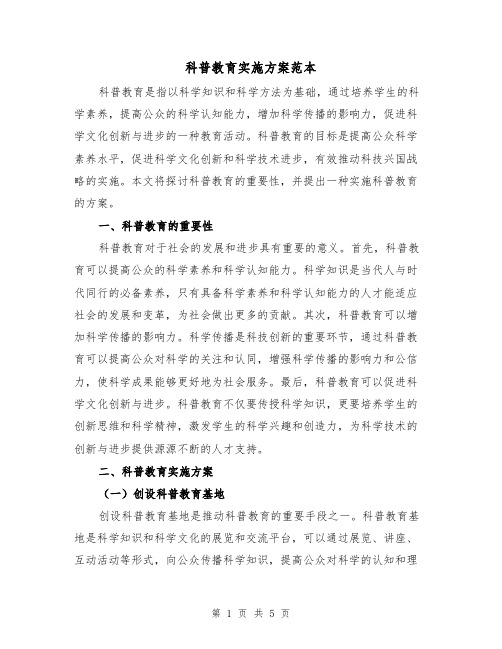 科普教育实施方案范本

科普教育是指以科学知识和科学方法为基础，通过培养学生的科学素养，提高公众的科学认知能力，增加科学传播的影响力，促进科学文化创新与进步的一种教育活动。科普教育的目标是提高公众科学素养水平，促进科学文化创新和科学技术进步，有效推动科技兴国战略的实施。本文将探讨科普教育的重要性，并提出一种实施科普教育的方案。

一、科普教育的重要性

科普教育对于社会的发展和进步具有重要的意义。首先，科普教育可以提高公众的科学素养和科学认知能力。科学知识是当代人与时代同行的必备素养，只有具备科学素养和科学认知能力的人才能适应社会的发展和变革，为社会做出更多的贡献。其次，科普教育可以增加科学传播的影响力。科学传播是科技创新的重要环节，通过科普教育可以提高公众对科学的关注和认同，增强科学传播的影响力和公信力，使科学成果能够更好地为社会服务。最后，科普教育可以促进科学文化创新与进步。科普教育不仅要传授科学知识，更要培养学生的创新思维和科学精神，激发学生的科学兴趣和创造力，为科学技术的创新与进步提供源源不断的人才支持。

二、科普教育实施方案

（一）创设科普教育基地

创设科普教育基地是推动科普教育的重要手段之一。科普教育基地是科学知识和科学文化的展览和交流平台，可以通过展览、讲座、互动活动等形式，向公众传播科学知识，提高公众对科学的认知和理

第 1 页 共 5 页